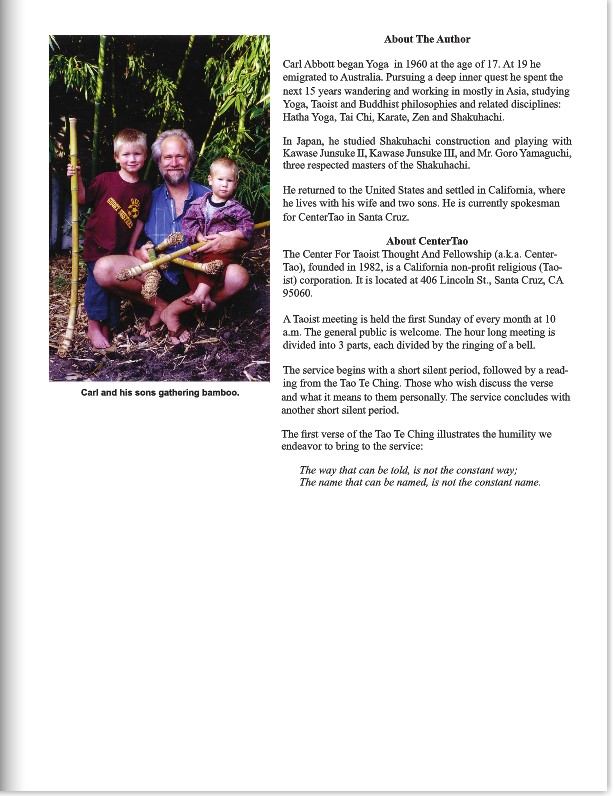 Carl and his sons gathering bamboo.

About The Author

Carl Abbott began Yoga in 1960 at the age of 17. At 19 he emigrated to Australia. Pursuing a deep inner quest he spent the next 15 years wandering and working in mostly in Asia, studying Yoga, Taoist and Buddhist philosophies and related disciplines: Hatha Yoga, Tai Chi, Karate, Zen and Shakuhachi.

In Japan, he studied Shakuhachi construction and playing with Kawase Junsuke II, Kawase Junsuke III, and Mr. Goro Yamaguchi, three respected masters of the Shakuhachi.

He returned to the United States and settled in California, where he lives with his wife and two sons. He is currently spokesman for CenterTao in Santa Cruz.

About CenterTao

The Center For Taoist Thought And Fellowship (a.k.a. CenterTao), founded in 1982, is a California non-profit religious (Taoist) corporation. It is located at 406 Lincoln St., Santa Cruz, CA 95060.

A Taoist meeting is held the first Sunday of every month at 10 a.m. The general public is welcome. The hour long meeting is divided into 3 parts, each divided by the ringing of a bell.

The service begins with a short silent period, followed by a reading from the Tao Te Ching. Those who wish discuss the verse and what it means to them personally. The service concludes with another short silent period.

The first verse of the Tao Te Ching illustrates the humility we endeavor to bring to the service:

The way that can be told, is not the constant way;
The name that can be named, is not the constant name.